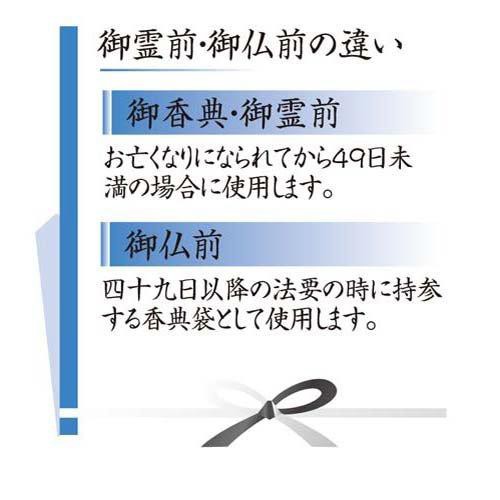 御霊前・御仏前の違い

御香典・御霊前

お亡くなりになられてから49日未満の場合に使用します。

御仏前

四十九日以降の法要の時に持参する香典袋として使用します。